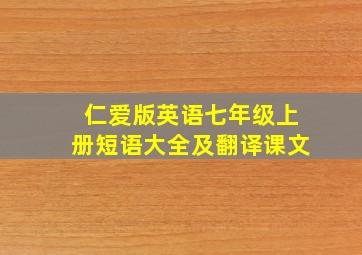 仁爱版英语七年级上册短语大全及翻译课文